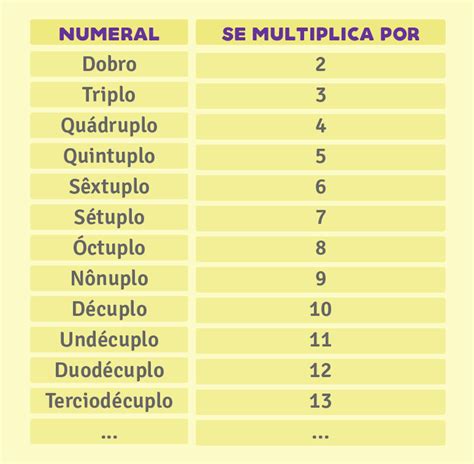 | NUMERAL | SE MULTIPLICA POR |
|---|---|
| Dobro | 2 |
| Triplo | 3 |
| Quádruplo | 4 |
| Quintuplo | 5 |
| Sêxtuplo | 6 |
| Sétuplo | 7 |
| Óctuplo | 8 |
| Nônuplo | 9 |
| Décuplo | 10 |
| Undécuplo | 11 |
| Duodécuplo | 12 |
| Terciodécuplo | 13 |
| ... | ... |